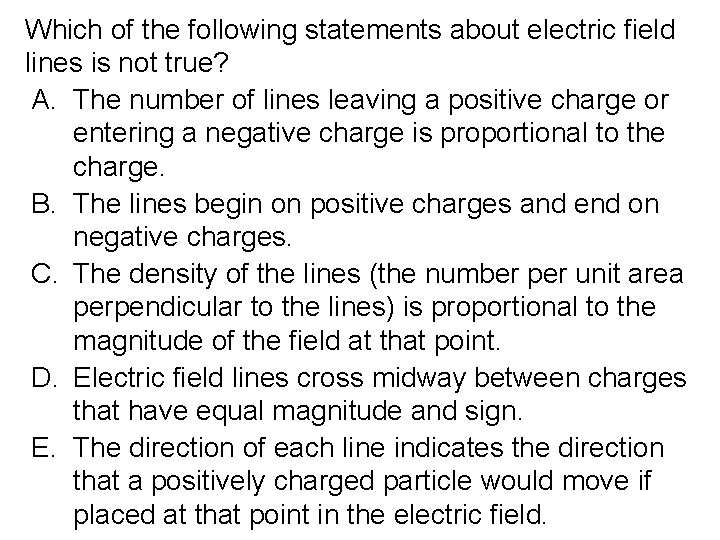 Which of the following statements about electric field lines is not true?

A. The number of lines leaving a positive charge or entering a negative charge is proportional to the charge.

B. The lines begin on positive charges and end on negative charges.

C. The density of the lines (the number per unit area perpendicular to the lines) is proportional to the magnitude of the field at that point.

D. Electric field lines cross midway between charges that have equal magnitude and sign.

E. The direction of each line indicates the direction that a positively charged particle would move if placed at that point in the electric field.